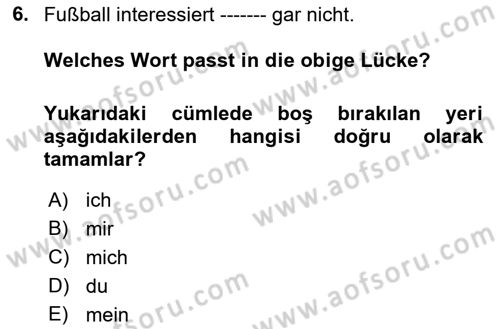 6. Fußball interessiert ------- gar nicht.

Welches Wort passt in die obige Lücke?

Yukarıdaki cümlede boş bırakılan yeri aşağıdakilerden hangisi doğru olarak tamamlar?

A) ich
B) mir
C) mich
D) du
E) mein

www.aofsoru.com